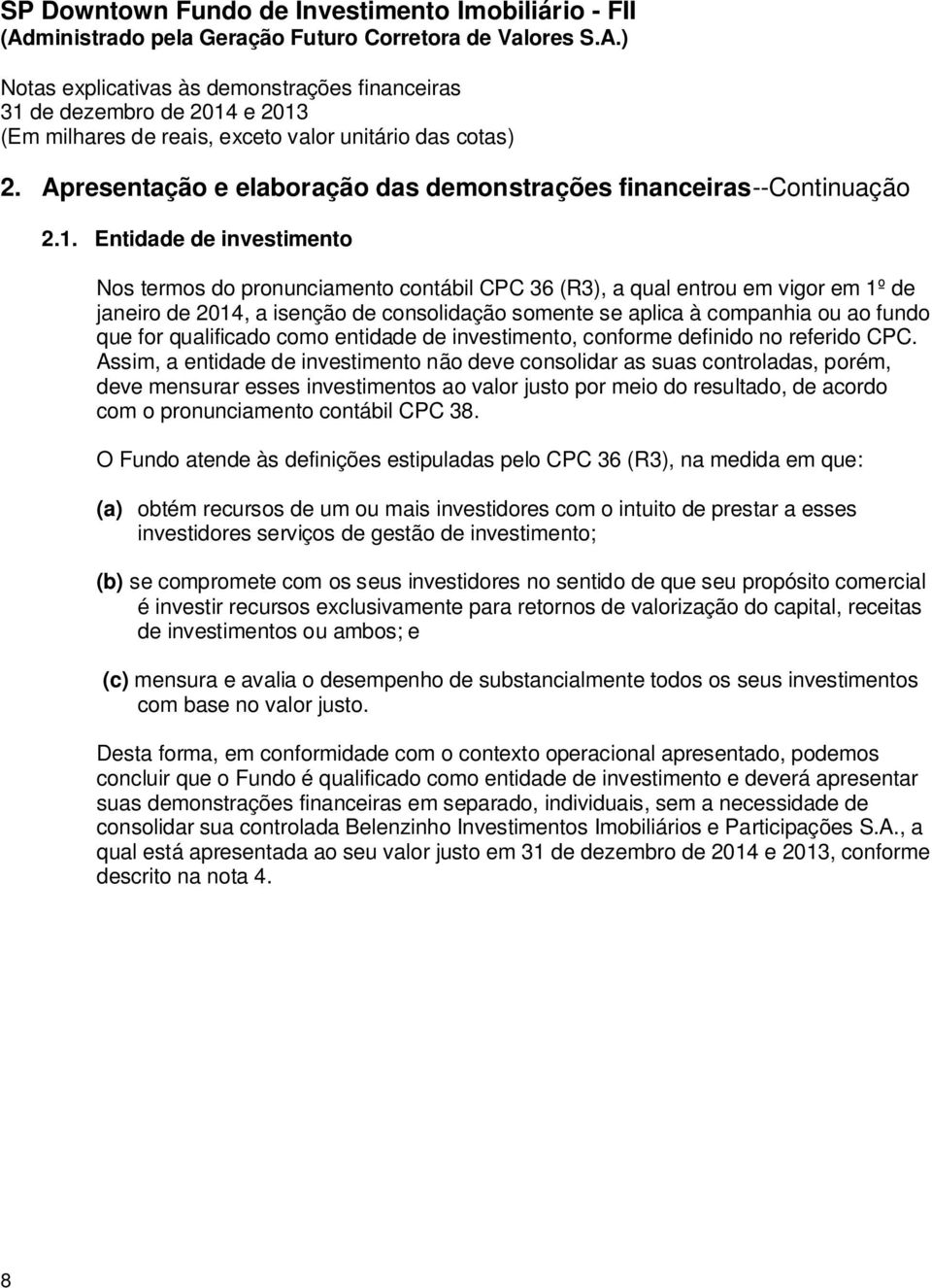 SP Downtown Fundo de Investimento Imobiliário - FII
(Administrado pela Geração Futuro Corretora de Valores S.A.)

Notas explicativas às demonstrações financeiras
31 de dezembro de 2014 e 2013
(Em milhares de reais, exceto valor unitário das cotas)

2. Apresentação e elaboração das demonstrações financeiras--Continuação

2.1. Entidade de investimento

Nos termos do pronunciamento contábil CPC 36 (R3), a qual entrou em vigor em 1º de janeiro de 2014, a isenção de consolidação somente se aplica à companhia ou ao fundo que for qualificado como entidade de investimento, conforme definido no referido CPC. Assim, a entidade de investimento não deve consolidar as suas controladas, porém, deve mensurar esses investimentos ao valor justo por meio do resultado, de acordo com o pronunciamento contábil CPC 38.

O Fundo atende às definições estipuladas pelo CPC 36 (R3), na medida em que:

(a) obtém recursos de um ou mais investidores com o intuito de prestar a esses investidores serviços de gestão de investimento;

(b) se compromete com os seus investidores no sentido de que seu propósito comercial é investir recursos exclusivamente para retornos de valorização do capital, receitas de investimentos ou ambos; e

(c) mensura e avalia o desempenho de substancialmente todos os seus investimentos com base no valor justo.

Desta forma, em conformidade com o contexto operacional apresentado, podemos concluir que o Fundo é qualificado como entidade de investimento e deverá apresentar suas demonstrações financeiras em separado, individuais, sem a necessidade de consolidar sua controlada Belenzinho Investimentos Imobiliários e Participações S.A., a qual está apresentada ao seu valor justo em 31 de dezembro de 2014 e 2013, conforme descrito na nota 4.

8